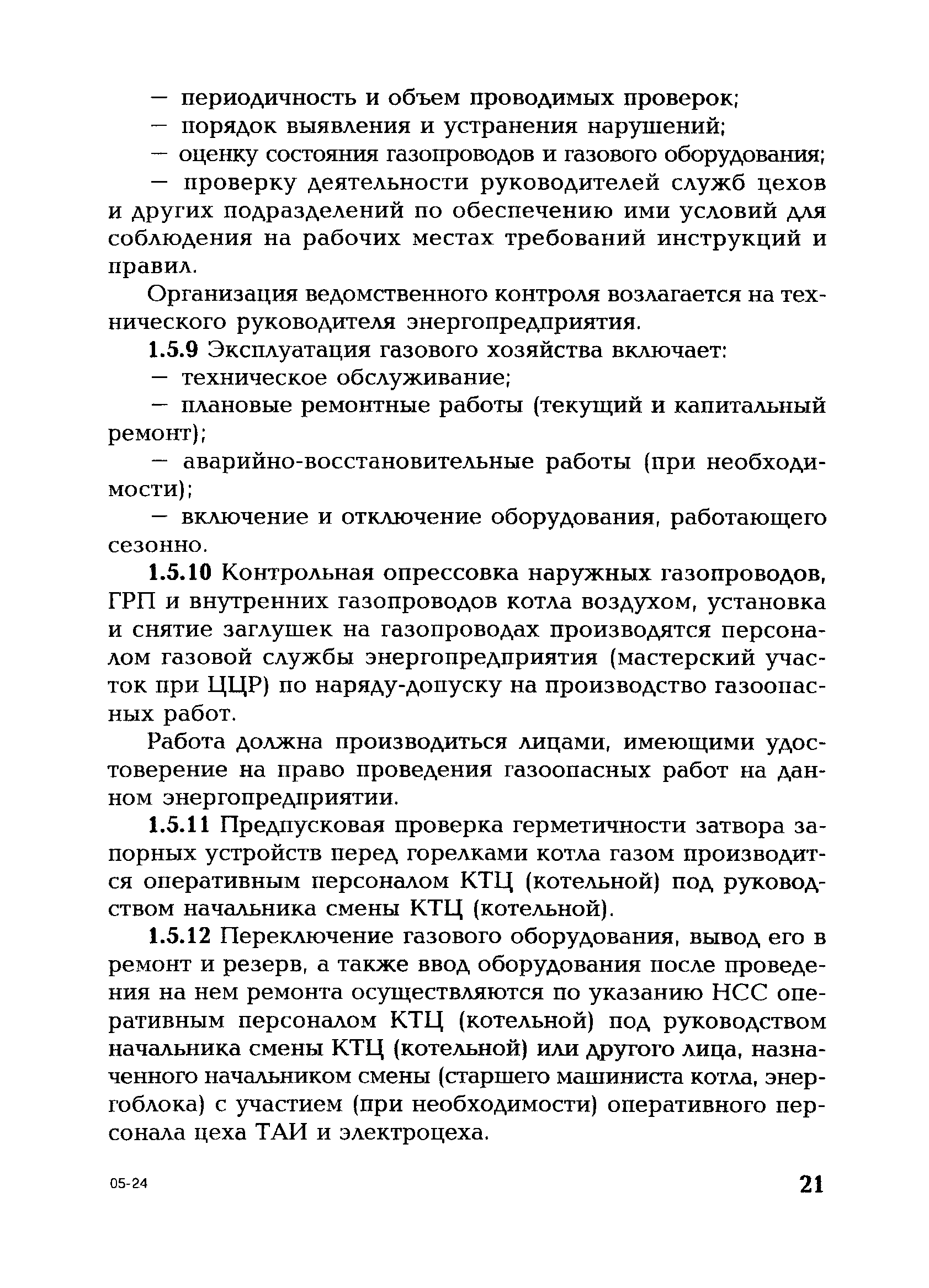 — периодичность и объем проводимых проверок;

— порядок выявления и устранения нарушений;

— оценку состояния газопроводов и газового оборудования;

— проверку деятельности руководителей служб цехов и других подразделений по обеспечению ими условий для соблюдения на рабочих местах требований инструкций и правил.

Организация ведомственного контроля возлагается на технического руководителя энергопредприятия.

1.5.9 Эксплуатация газового хозяйства включает:

— техническое обслуживание;

— плановые ремонтные работы (текущий и капитальный ремонт);

— аварийно-восстановительные работы (при необходимости);

— включение и отключение оборудования, работающего сезонно.

1.5.10 Контрольная опрессовка наружных газопроводов, ГРП и внутренних газопроводов котла воздухом, установка и снятие заглушек на газопроводах производятся персоналом газовой службы энергопредприятия (мастерский участок при ЦЦР) по наряду-допуску на производство газоопасных работ.

Работа должна производиться лицами, имеющими удостоверение на право проведения газоопасных работ на данном энергопредприятии.

1.5.11 Предпусковая проверка герметичности затвора запорных устройств перед горелками котла газом производится оперативным персоналом КТЦ (котельной) под руководством начальника смены КТЦ (котельной).

1.5.12 Переключение газового оборудования, вывод его в ремонт и резерв, а также ввод оборудования после проведения на нем ремонта осуществляются по указанию НСС оперативным персоналом КТЦ (котельной) под руководством начальника смены КТЦ (котельной) или другого лица, назначенного начальником смены (старшего машиниста котла, энергоблока) с участием (при необходимости) оперативного персонала цеха ТАИ и электроцеха.

05-24

21